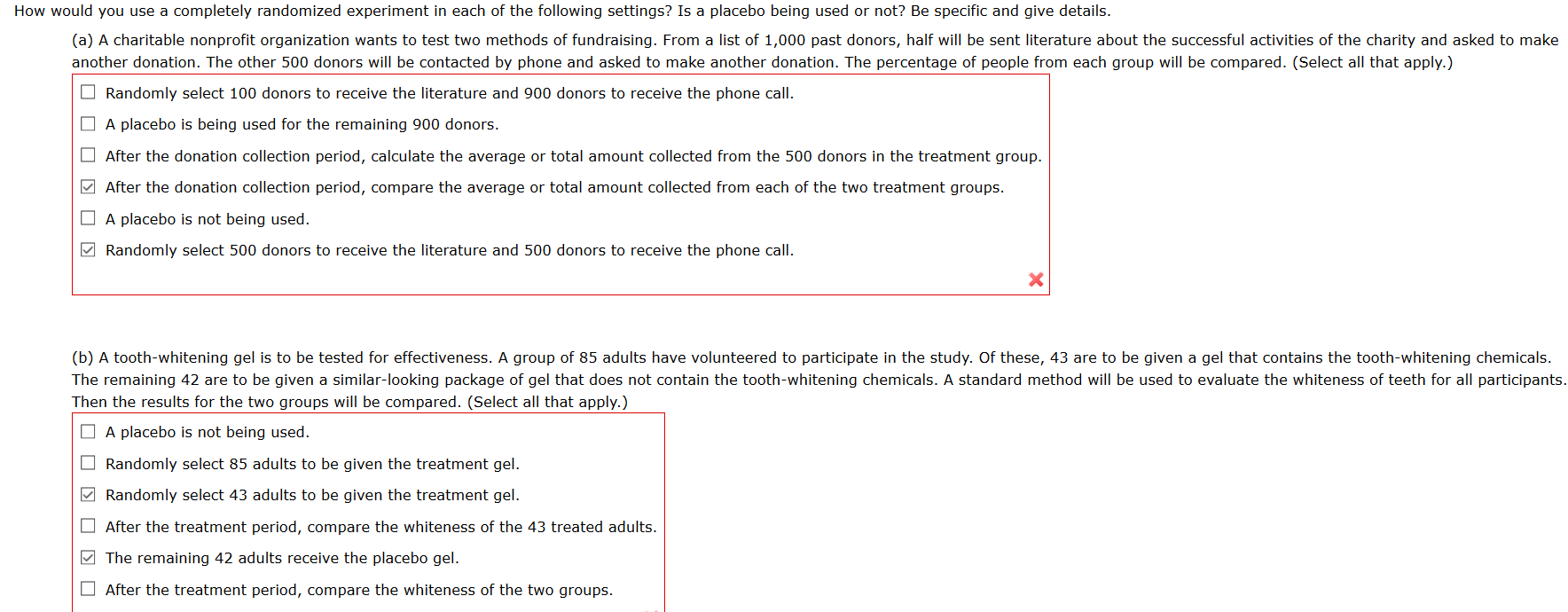 How would you use a completely randomized experiment in each of the following settings? Is a placebo being used or not? Be specific and give details.

(a) A charitable nonprofit organization wants to test two methods of fundraising. From a list of 1,000 past donors, half will be sent literature about the successful activities of the charity and asked to make another donation. The other 500 donors will be contacted by phone and asked to make another donation. The percentage of people from each group will be compared. (Select all that apply.)

☐ Randomly select 100 donors to receive the literature and 900 donors to receive the phone call.

☐ A placebo is being used for the remaining 900 donors.

☐ After the donation collection period, calculate the average or total amount collected from the 500 donors in the treatment group.

☑ After the donation collection period, compare the average or total amount collected from each of the two treatment groups.

☐ A placebo is not being used.

☑ Randomly select 500 donors to receive the literature and 500 donors to receive the phone call.

(b) A tooth-whitening gel is to be tested for effectiveness. A group of 85 adults have volunteered to participate in the study. Of these, 43 are to be given a gel that contains the tooth-whitening chemicals. The remaining 42 are to be given a similar-looking package of gel that does not contain the tooth-whitening chemicals. A standard method will be used to evaluate the whiteness of teeth for all participants. Then the results for the two groups will be compared. (Select all that apply.)

☐ A placebo is not being used.

☐ Randomly select 85 adults to be given the treatment gel.

☑ Randomly select 43 adults to be given the treatment gel.

☐ After the treatment period, compare the whiteness of the 43 treated adults.

☑ The remaining 42 adults receive the placebo gel.

☐ After the treatment period, compare the whiteness of the two groups.